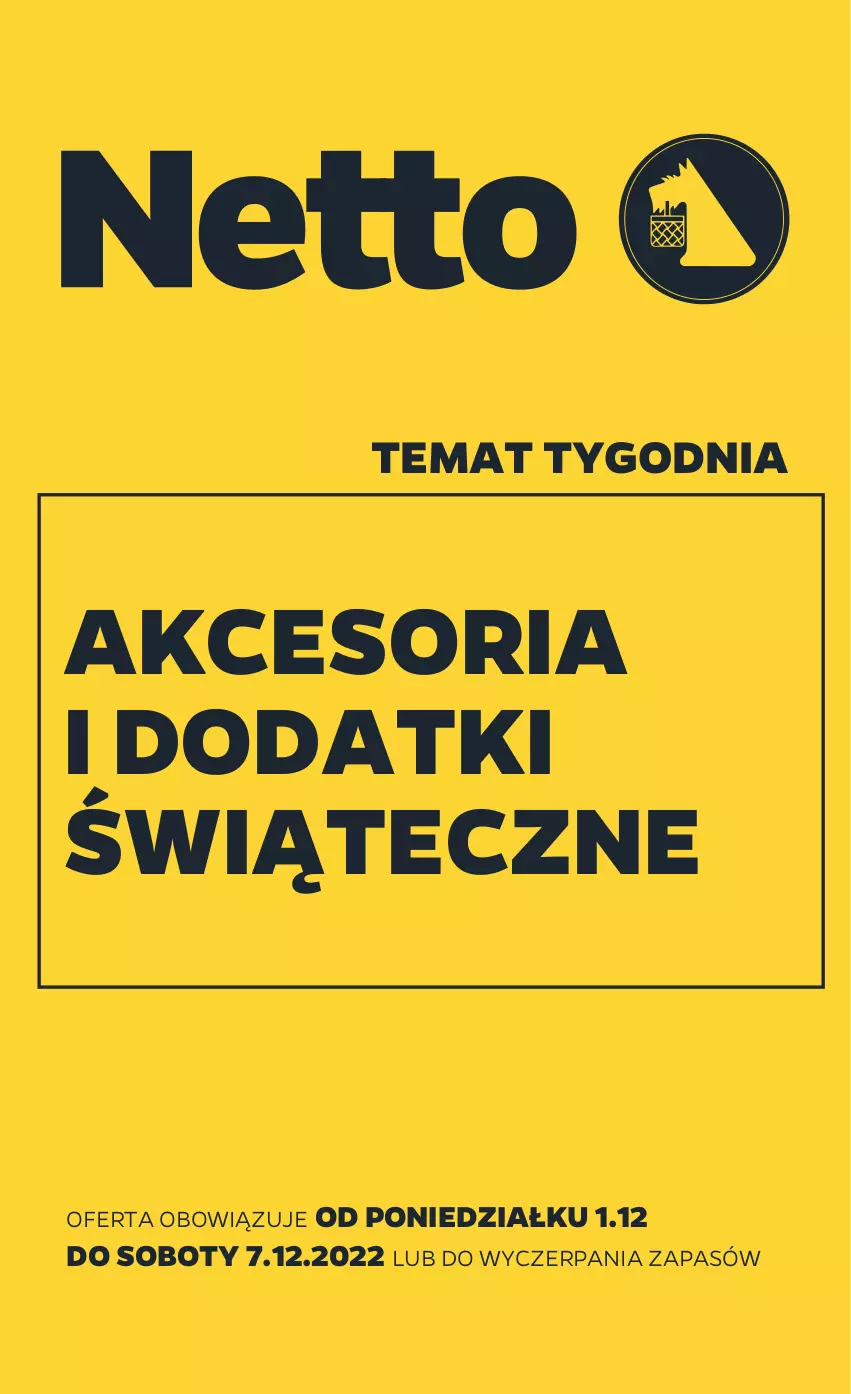 Netto

TEMAT TYGODNIA

AKCESORIA I DODATKI ŚWIĄTECZNE

OFERTA OBOWIĄZUJE OD PONIEDZIAŁKU 1.12 DO SOBOTY 7.12.2022 LUB DO WYCZERPANIA ZAPASÓW